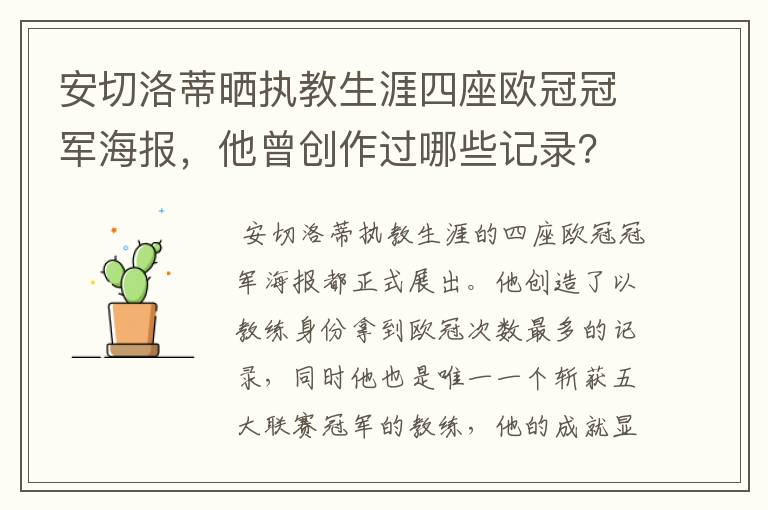 安切洛蒂晒执教生涯四座欧冠冠军海报，他曾创作过哪些记录？

安切洛蒂执教生涯的四座欧冠冠军海报都正式展出。他创造了以教练身份拿到欧冠次数最多的记录，同时他也是唯一一个斩获五大联赛冠军的教练，他的成就显